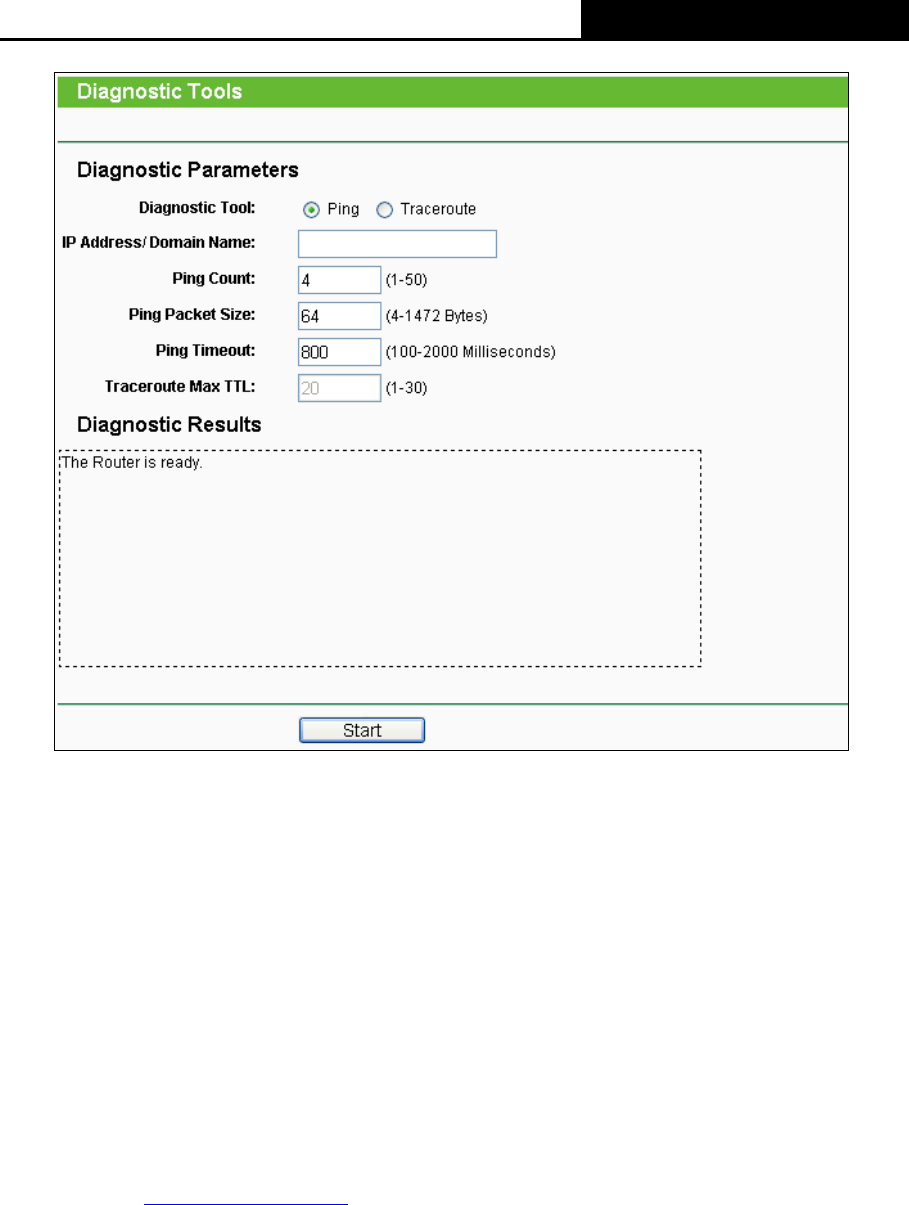 Diagnostic Tools

Diagnostic Parameters

Diagnostic Tool: Ping Traceroute

IP Address/ Domain Name:

Ping Count: 4 (1-50)

Ping Packet Size: 64 (4-1472 Bytes)

Ping Timeout: 800 (100-2000 Milliseconds)

Traceroute Max TTL: 20 (1-30)

Diagnostic Results

The Router is ready.

Start